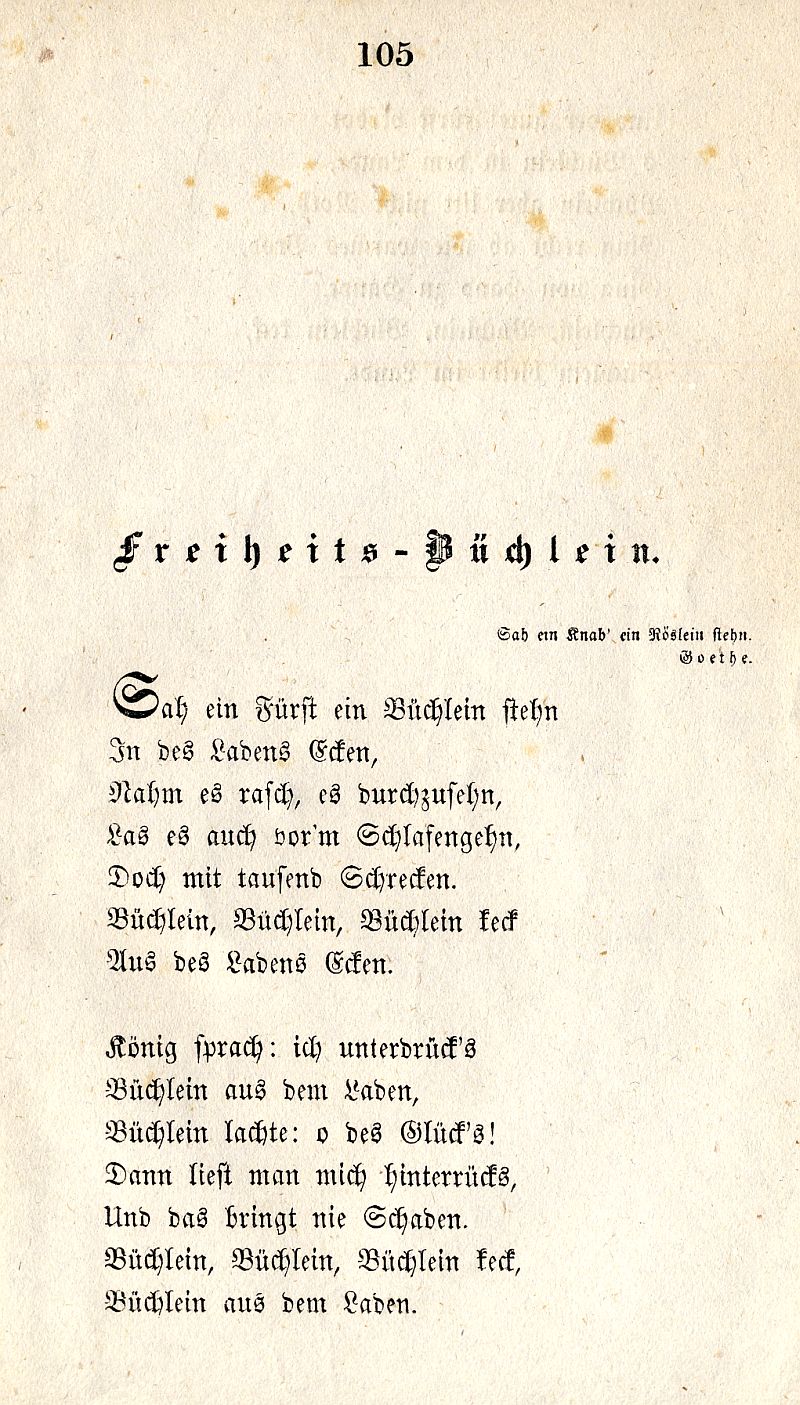 105

Freiheits-Büchlein.

Sah ein Knab' ein Röslein stehn.
Goethe.

Sah ein Fürst ein Büchlein stehn
In des Ladens Ecken,
Nahm es rasch, es durchzusehn,
Las es auch vor'm Schlafengehn,
Doch mit tausend Schrecken.
Büchlein, Büchlein, Büchlein keck
Aus des Ladens Ecken.

König sprach: ich unterdrück's
Büchlein aus dem Laden,
Büchlein lachte: o des Glück's!
Dann liest man mich hinterrücks,
Und das bringt nie Schaden.
Büchlein, Büchlein, Büchlein keck,
Büchlein aus dem Laden.